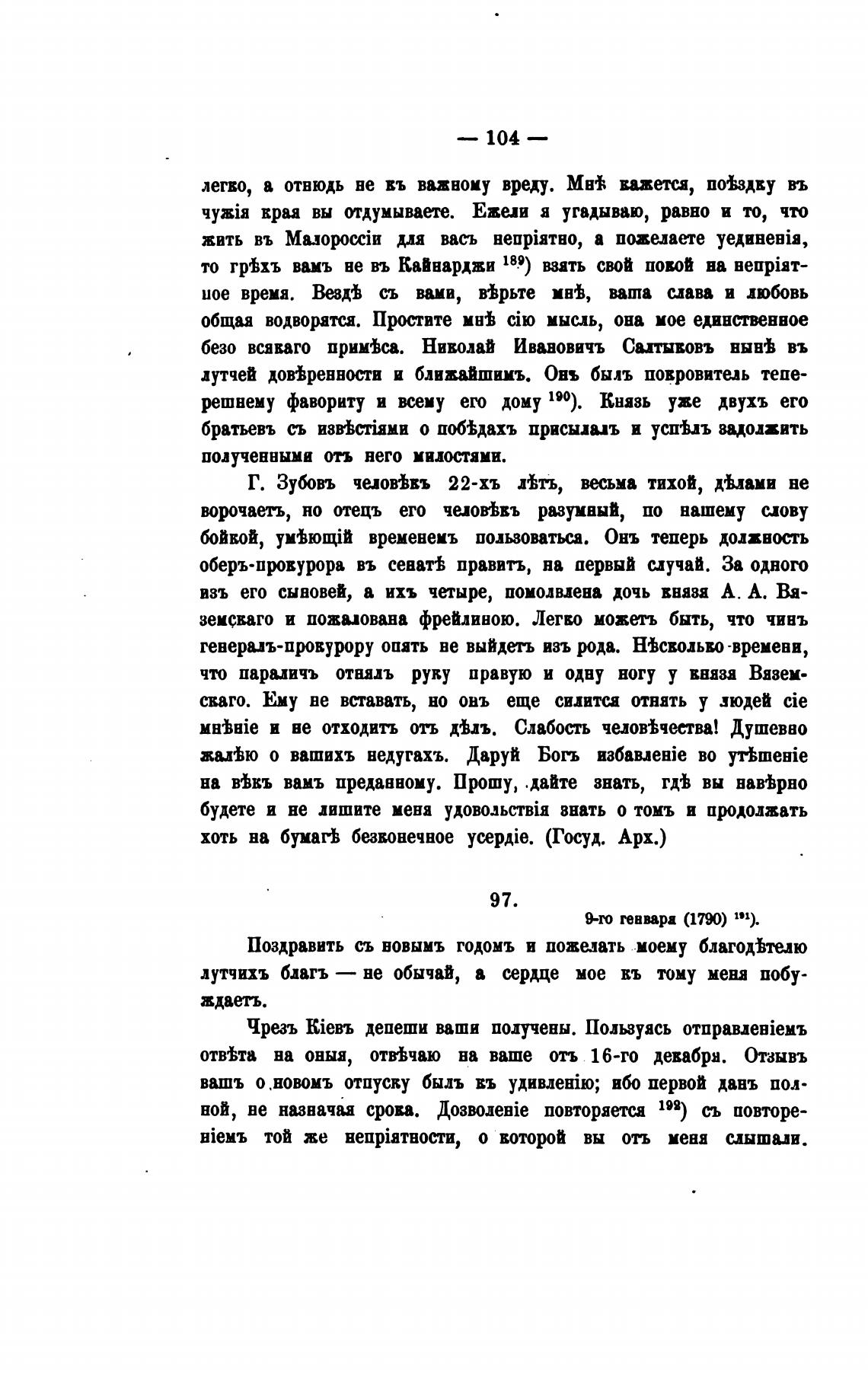 — 104 —

легко, а отнюдь не къ важному вреду. Мнѣ кажется, поѣздку въ чужія края вы отдумываете. Ежели я угадываю, равно и то, что жить въ Малороссіи для васъ непріятно, а пожелаете уединенія, то грѣхъ вамъ не въ Кайнарджи $^{189}$) взять свой покой на непріятное время. Вездѣ съ вами, вѣрьте мнѣ, ваша слава и любовь общая водворятся. Простите мнѣ сію мысль, она мое единственное безо всякаго примѣса. Николай Ивановичъ Салтыковъ нынѣ въ лутчей довѣренности и ближайшимъ. Онъ былъ покровитель теперешнему фавориту и всему его дому $^{190}$). Князь уже двухъ его братьевъ съ извѣстіями о побѣдахъ присылалъ и успѣлъ задолжить полученными отъ него милостями.

Г. Зубовъ человѣкъ 22-хъ лѣтъ, весьма тихой, дѣлами не ворочаетъ, но отецъ его человѣкъ разумный, по нашему слову бойкой, умѣющій временемъ пользоваться. Онъ теперь должность оберъ-прокурора въ сенатѣ правитъ, на первый случай. За одного изъ его сыновей, а ихъ четыре, помолвлена дочь князя А. А. Вяземскаго и пожалована фрейлиною. Легко можетъ быть, что чинъ генералъ-прокурору опять не выйдетъ изъ рода. Нѣсколько времени, что параличъ отнялъ руку правую и одну ногу у князя Вяземскаго. Ему не вставать, но онъ еще силится отнять у людей сіе мнѣніе и не отходитъ отъ дѣлъ. Слабость человѣчества! Душевно жалѣю о вашихъ недугахъ. Даруй Богъ избавленіе во утѣшеніе на вѣкъ вамъ преданному. Прошу, дайте знать, гдѣ вы навѣрно будете и не лишите меня удовольствія знать о томъ и продолжать хоть на бумагѣ безконечное усердіе. (Госуд. Арх.)

97.

9-го генваря (1790) $^{191}$).

Поздравить съ новымъ годомъ и пожелать моему благодѣтелю лутчихъ благъ — не обычай, а сердце мое къ тому меня побуждаетъ.

Чрезъ Кіевъ депеши ваши получены. Пользуясь отправленіемъ отвѣта на оныя, отвѣчаю на ваше отъ 16-го декабря. Отзывъ вашъ о новомъ отпуску былъ къ удивленію; ибо первой данъ полной, не назначая срока. Дозволеніе повторяется $^{192}$) съ повтореніемъ той же непріятности, о которой вы отъ меня слышали.